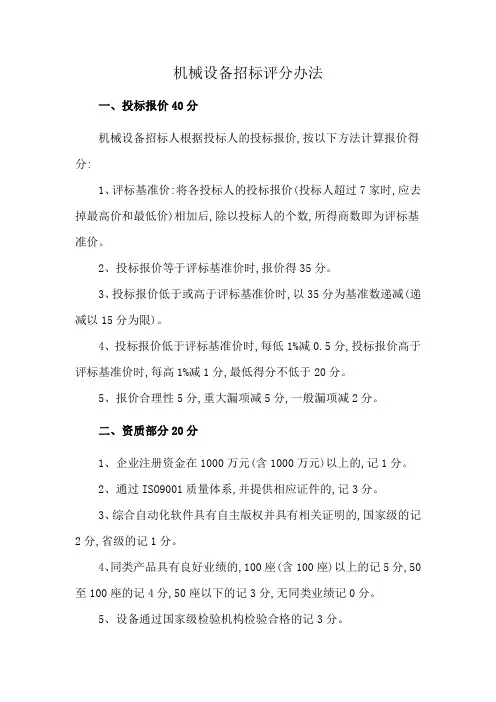 机械设备招标评分办法

一、投标报价 40 分

机械设备招标人根据投标人的投标报价,按以下方法计算报价得分:

1、评标基准价:将各投标人的投标报价(投标人超过 7 家时,应去掉最高价和最低价)相加后,除以投标人的个数,所得商数即为评标基准价。

2、投标报价等于评标基准价时,报价得 35 分。

3、投标报价低于或高于评标基准价时,以 35 分为基准数递减(递减以 15 分为限)。

4、投标报价低于评标基准价时,每低 1%减 0.5 分,投标报价高于评标基准价时,每高 1%减 1 分,最低得分不低于 20 分。

5、报价合理性 5 分,重大漏项减 5 分,一般漏项减 2 分。

二、资质部分 20 分

1、企业注册资金在 1000 万元(含 1000 万元)以上的,记 1 分。

2、通过 ISO9001 质量体系,并提供相应证件的,记 3 分。

3、综合自动化软件具有自主版权并具有相关证明的,国家级的记 2 分,省级的记 1 分。

4、同类产品具有良好业绩的,100 座(含 100 座)以上的记 5 分,50 至 100 座的记 4 分,50 座以下的记 3 分,无同类业绩记 0 分。

5、设备通过国家级检验机构检验合格的记 3 分。